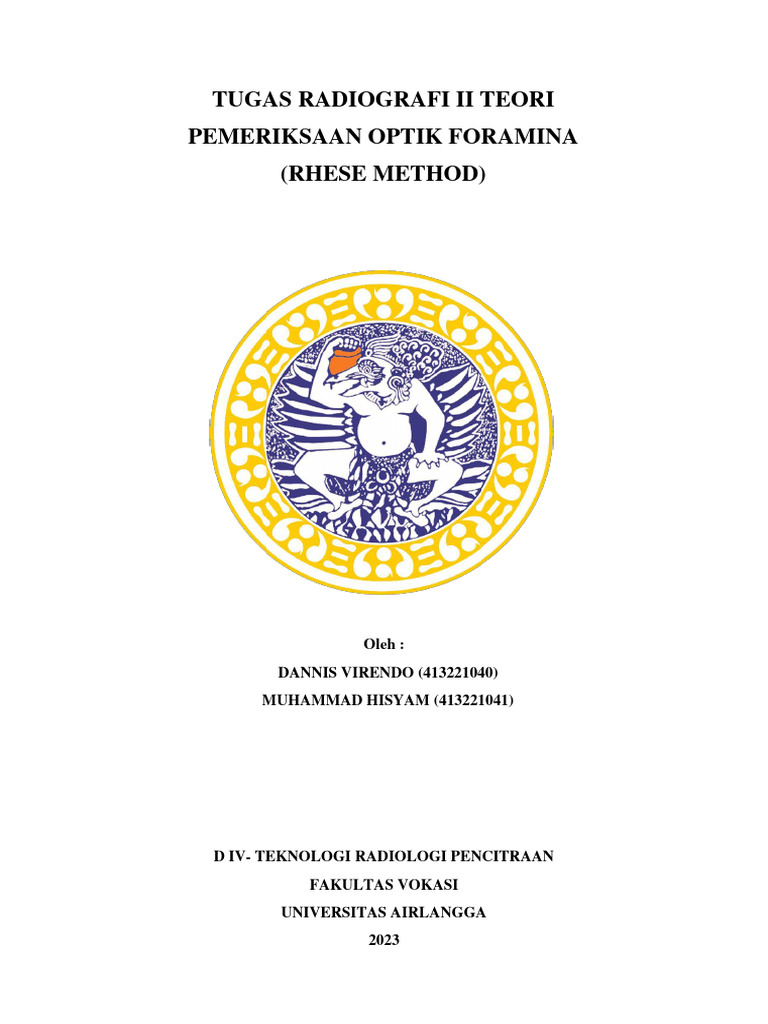 TUGAS RADIOGRAFI II TEORI
PEMERIKSAAN OPTIK FORAMINA
(RHESE METHOD)

Oleh :
DANNIS VIRENDO (413221040)
MUHAMMAD HISYAM (413221041)

D IV- TEKNOLOGI RADIOLOGI PENCITRAAN
FAKULTAS VOKASI
UNIVERSITAS AIRLANGGA
2023